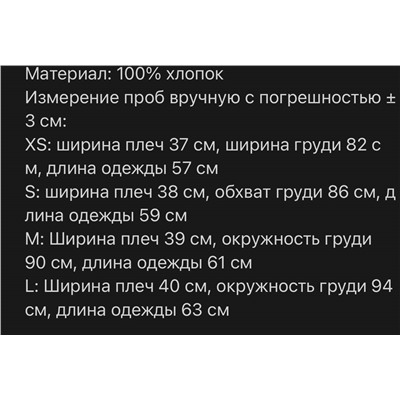 Материал: 100% хлопок
Измерение проб вручную с погрешностью ± 3 см:
XS: ширина плеч 37 см, ширина груди 82 с м, длина одежды 57 см
S: ширина плеч 38 см, обхват груди 86 см, д лина одежды 59 см
M: Ширина плеч 39 см, окружность груди 90 см, длина одежды 61 см
L: Ширина плеч 40 см, окружность груди 94 см, длина одежды 63 см